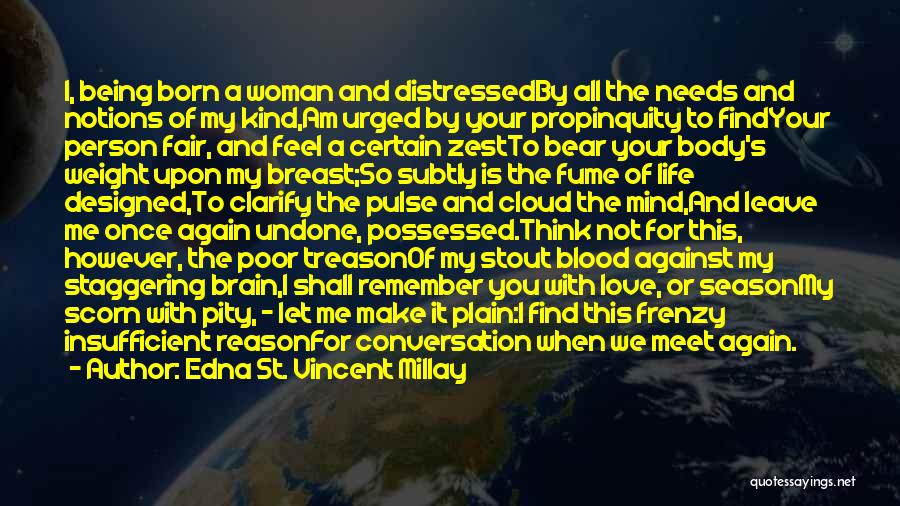 I, being born a woman and distressedBy all the needs and notions of my kind,Am urged by your propinquity to findYour person fair, and feel a certain zestTo bear your body's weight upon my breast;So subtly is the fume of life designed,To clarify the pulse and cloud the mind,And leave me once again undone, possessed.Think not for this, however, the poor treasonOf my stout blood against my staggering brain,I shall remember you with love, or seasonMy scorn with pity, - let me make it plain:I find this frenzy insufficient reasonFor conversation when we meet again.
- Author: Edna St. Vincent Millay

quotessayings.net